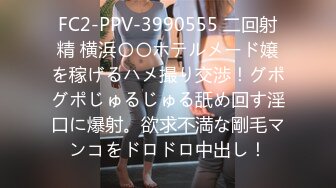 FC2-PPV-3990555 二回射精 横浜〇〇ホテルメード嬢を稼げるハメ撮り交渉！グポグポじゅるじゅる舐め回す淫口に爆射。欲求不満な剛毛マンコをドロドロ中出し！